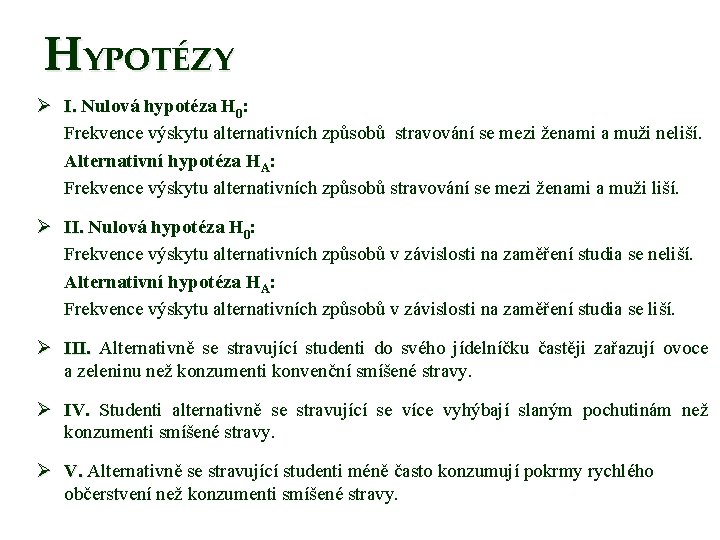 HYPOTÉZY

➢ I. Nulová hypotéza $H_0$:
Frekvence výskytu alternativních způsobů stravování se mezi ženami a muži neliší.
Alternativní hypotéza $H_A$:
Frekvence výskytu alternativních způsobů stravování se mezi ženami a muži liší.

➢ II. Nulová hypotéza $H_0$:
Frekvence výskytu alternativních způsobů v závislosti na zaměření studia se neliší.
Alternativní hypotéza $H_A$:
Frekvence výskytu alternativních způsobů v závislosti na zaměření studia se liší.

➢ III. Alternativně se stravující studenti do svého jídelníčku častěji zařazují ovoce a zeleninu než konzumenti konvenční smíšené stravy.

➢ IV. Studenti alternativně se stravující se více vyhýbají slaným pochutinám než konzumenti smíšené stravy.

➢ V. Alternativně se stravující studenti méně často konzumují pokrmy rychlého občerstvení než konzumenti smíšené stravy.